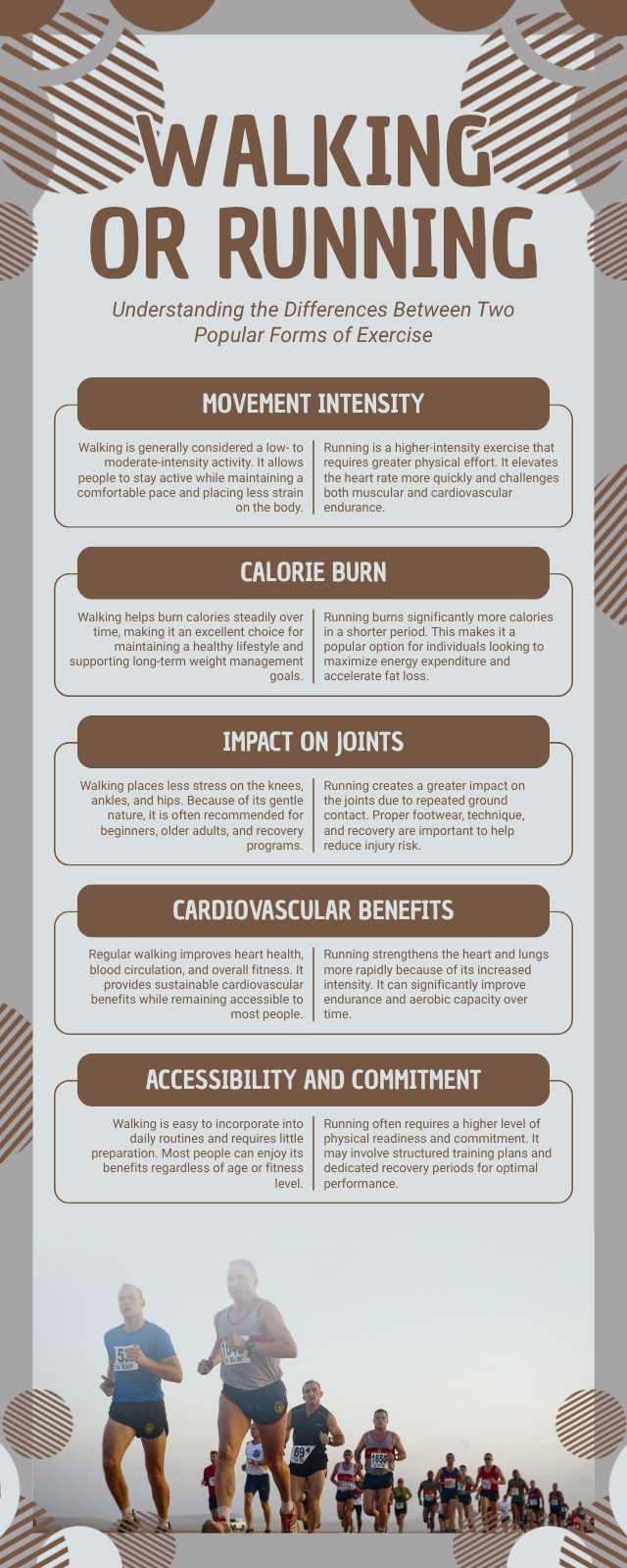 WALKING OR RUNNING

Understanding the Differences Between Two Popular Forms of Exercise

MOVEMENT INTENSITY

Walking is generally considered a low- to moderate-intensity activity. It allows people to stay active while maintaining a comfortable pace and placing less strain on the body.

Running is a higher-intensity exercise that requires greater physical effort. It elevates the heart rate more quickly and challenges both muscular and cardiovascular endurance.

CALORIE BURN

Walking helps burn calories steadily over time, making it an excellent choice for maintaining a healthy lifestyle and supporting long-term weight management goals.

Running burns significantly more calories in a shorter period. This makes it a popular option for individuals looking to maximize energy expenditure and accelerate fat loss.

IMPACT ON JOINTS

Walking places less stress on the knees, ankles, and hips. Because of its gentle nature, it is often recommended for beginners, older adults, and recovery programs.

Running creates a greater impact on the joints due to repeated ground contact. Proper footwear, technique, and recovery are important to help reduce injury risk.

CARDIOVASCULAR BENEFITS

Regular walking improves heart health, blood circulation, and overall fitness. It provides sustainable cardiovascular benefits while remaining accessible to most people.

Running strengthens the heart and lungs more rapidly because of its increased intensity. It can significantly improve endurance and aerobic capacity over time.

ACCESSIBILITY AND COMMITMENT

Walking is easy to incorporate into daily routines and requires little preparation. Most people can enjoy its benefits regardless of age or fitness level.

Running often requires a higher level of physical readiness and commitment. It may involve structured training plans and dedicated recovery periods for optimal performance.